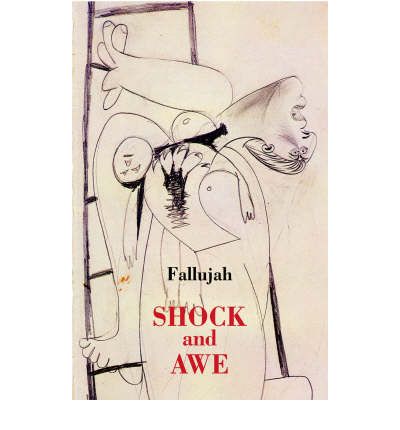 Fallujah

SHOCK
and
AWE